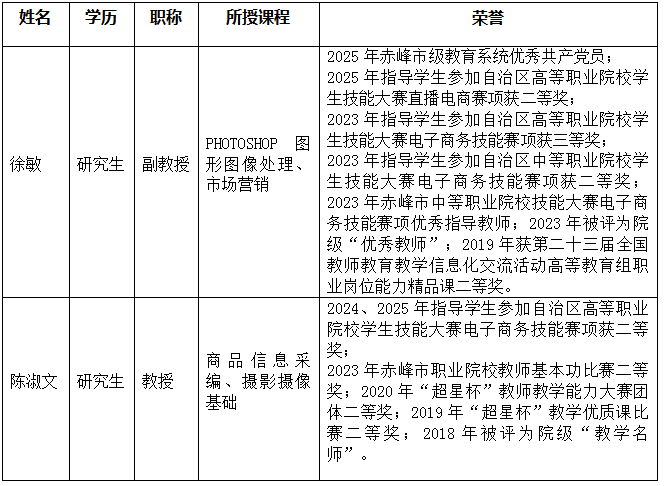 | 姓名 | 学历 | 职称 | 所授课程 | 荣誉 |
|---|---|---|---|---|
| 徐敏 | 研究生 | 副教授 | PHOTOSHOP 图形图像处理、市场营销 | 2025 年赤峰市级教育系统优秀共产党员；2025 年指导学生参加自治区高等职业院校学生技能大赛直播电商赛项获二等奖；2023 年指导学生参加自治区高等职业院校学生技能大赛电子商务技能赛项获三等奖；2023 年指导学生参加自治区中等职业院校学生技能大赛电子商务技能赛项获二等奖；2023 年赤峰市中等职业院校技能大赛电子商务技能赛项优秀指导教师；2023 年被评为院级“优秀教师”；2019 年获第二十三届全国教师教育教学信息化交流活动高等教育组职业岗位能力精品课二等奖。 |
| 陈淑文 | 研究生 | 教授 | 商品信息采编、摄影摄像基础 | 2024、2025 年指导学生参加自治区高等职业院校学生技能大赛电子商务技能赛项获二等奖；2023 年赤峰市职业院校教师基本功比赛二等奖；2020 年“超星杯”教师教学能力大赛团体二等奖；2019 年“超星杯”教学优质课比赛二等奖；2018 年被评为院级“教学名师”。 |